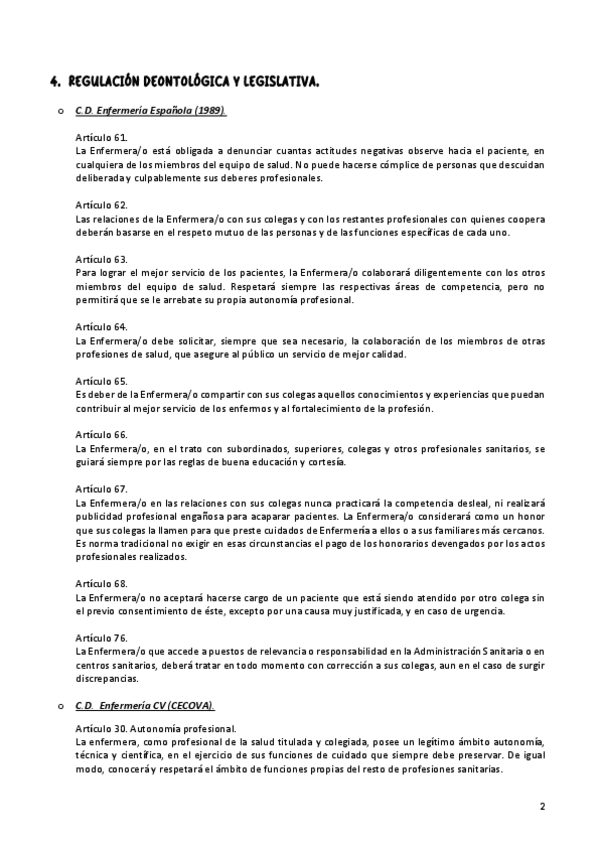 4. REGULACIÓN DEONTOLÓGICA Y LEGISLATIVA.

o C.D. Enfermería Española (1989).

Artículo 61.
La Enfermera/o está obligada a denunciar cuantas actitudes negativas observe hacia el paciente, en cualquiera de los miembros del equipo de salud. No puede hacerse cómplice de personas que descuidan deliberada y culpablemente sus deberes profesionales.

Artículo 62.
Las relaciones de la Enfermera/o con sus colegas y con los restantes profesionales con quienes coopera deberán basarse en el respeto mutuo de las personas y de las funciones específicas de cada uno.

Artículo 63.
Para lograr el mejor servicio de los pacientes, la Enfermera/o colaborará diligentemente con los otros miembros del equipo de salud. Respetará siempre las respectivas áreas de competencia, pero no permitirá que se le arrebate su propia autonomía profesional.

Artículo 64.
La Enfermera/o debe solicitar, siempre que sea necesario, la colaboración de los miembros de otras profesiones de salud, que asegure al público un servicio de mejor calidad.

Artículo 65.
Es deber de la Enfermera/o compartir con sus colegas aquellos conocimientos y experiencias que puedan contribuir al mejor servicio de los enfermos y al fortalecimiento de la profesión.

Artículo 66.
La Enfermera/o, en el trato con subordinados, superiores, colegas y otros profesionales sanitarios, se guiará siempre por las reglas de buena educación y cortesía.

Artículo 67.
La Enfermera/o en las relaciones con sus colegas nunca practicará la competencia desleal, ni realizará publicidad profesional engañosa para acaparar pacientes. La Enfermera/o considerará como un honor que sus colegas la llamen para que preste cuidados de Enfermería a ellos o a sus familiares más cercanos. Es norma tradicional no exigir en esas circunstancias el pago de los honorarios devengados por los actos profesionales realizados.

Artículo 68.
La Enfermera/o no aceptará hacerse cargo de un paciente que está siendo atendido por otro colega sin el previo consentimiento de éste, excepto por una causa muy justificada, y en caso de urgencia.

Artículo 76.
La Enfermera/o que accede a puestos de relevancia o responsabilidad en la Administración Sanitaria o en centros sanitarios, deberá tratar en todo momento con corrección a sus colegas, aun en el caso de surgir discrepancias.

o C.D. Enfermería CV (CECOVA).

Artículo 30. Autonomía profesional.
La enfermera, como profesional de la salud titulada y colegiada, posee un legítimo ámbito autonomía, técnica y científica, en el ejercicio de sus funciones de cuidado que siempre debe preservar. De igual modo, conocerá y respetará el ámbito de funciones propias del resto de profesiones sanitarias.

2